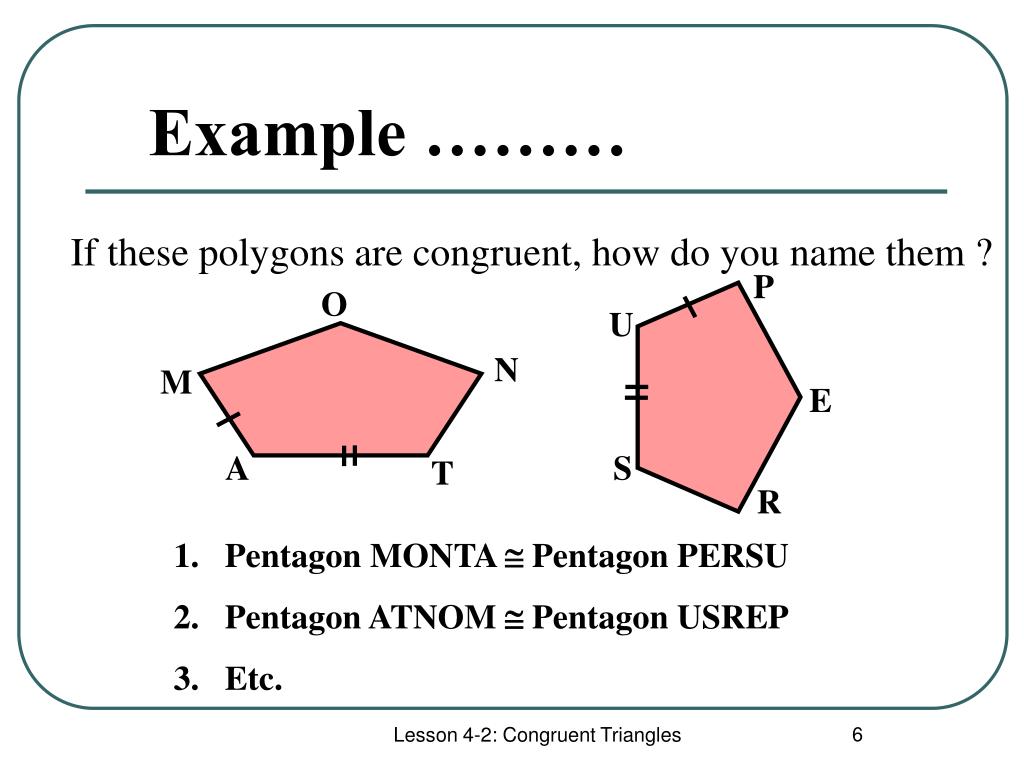 Example ………

If these polygons are congruent, how do you name them ?

O
M
N
A
T

P
U
E
S
R

1. Pentagon MONTA $\cong$ Pentagon PERSU
2. Pentagon ATNOM $\cong$ Pentagon USREP
3. Etc.

Lesson 4-2: Congruent Triangles
6